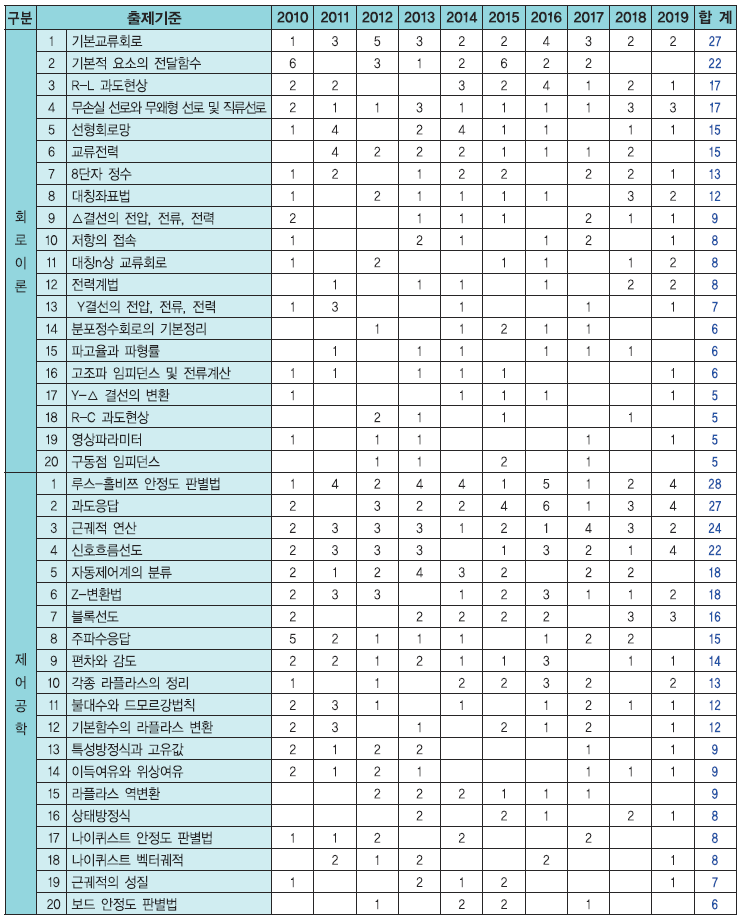 | 구분 | | 출제기준 | 2010 | 2011 | 2012 | 2013 | 2014 | 2015 | 2016 | 2017 | 2018 | 2019 | 합 계 |
|---|---|---|---|---|---|---|---|---|---|---|---|---|---|
| 회로이론 | 1 | 기본교류회로 | 1 | 3 | 5 | 3 | 2 | 2 | 4 | 3 | 2 | 2 | 27 |
| | 2 | 기본적 요소의 전달함수 | 6 | | 3 | 1 | 2 | 6 | 2 | 2 | | | 22 |
| | 3 | R-L 과도현상 | 2 | 2 | | | 3 | 2 | 4 | 1 | 2 | 1 | 17 |
| | 4 | 무손실 선로와 무왜형 선로 및 직류선로 | 2 | 1 | 1 | 3 | 1 | 1 | 1 | 1 | 3 | 3 | 17 |
| | 5 | 선형회로망 | 1 | 4 | | 2 | 4 | 1 | 1 | | 1 | 1 | 15 |
| | 6 | 교류전력 | | 4 | 2 | 2 | 2 | 1 | 1 | 1 | 1 | 2 | 15 |
| | 7 | 8단자 정수 | 1 | 2 | | 1 | 2 | 2 | | 2 | 2 | 1 | 13 |
| | 8 | 대칭좌표법 | 1 | | 2 | 1 | 1 | 1 | 1 | | 3 | 2 | 12 |
| | 9 | △결선의 전압, 전류, 전력 | 2 | | | 1 | 1 | 1 | | 2 | 1 | 1 | 9 |
| | 10 | 저항의 접속 | 1 | | | 2 | 1 | | 1 | 2 | | 1 | 8 |
| | 11 | 대칭n상 교류회로 | 1 | | 2 | | | 1 | 1 | | 1 | 2 | 8 |
| | 12 | 전력계법 | | 1 | | 1 | 1 | | 1 | | 2 | 2 | 8 |
| | 13 | Y결선의 전압, 전류, 전력 | 1 | 3 | | | 1 | | | 1 | | 1 | 7 |
| | 14 | 분포정수회로의 기본정리 | | | 1 | | 1 | 2 | 1 | 1 | | | 6 |
| | 15 | 파고율과 파형률 | | 1 | | 1 | 1 | | 1 | 1 | 1 | | 6 |
| | 16 | 고조파 임피던스 및 전류계산 | 1 | 1 | | 1 | 1 | 1 | | | | 1 | 6 |
| | 17 | Y-△ 결선의 변환 | 1 | | | | 1 | 1 | 1 | | | 1 | 5 |
| | 18 | R-C 과도현상 | | | 2 | 1 | | 1 | | | 1 | | 5 |
| | 19 | 영상파라미터 | 1 | | 1 | 1 | | | | 1 | | 1 | 5 |
| | 20 | 구동점 임피던스 | | | 1 | 1 | | 2 | | 1 | | | 5 |
| 제어공학 | 1 | 루스-훌비쯔 안정도 판별법 | 1 | 4 | 2 | 4 | 4 | 1 | 5 | 1 | 2 | 4 | 28 |
| | 2 | 과도응답 | 2 | | 3 | 2 | 2 | 4 | 6 | 1 | 3 | 4 | 27 |
| | 3 | 근궤적 연산 | 2 | 3 | 3 | 3 | 1 | 2 | 1 | 4 | 3 | 2 | 24 |
| | 4 | 신호흐름선도 | 2 | 3 | 3 | 3 | | 1 | 3 | 2 | 1 | 4 | 22 |
| | 5 | 자동제어계의 분류 | 2 | 1 | 2 | 4 | 3 | 2 | | 2 | 2 | | 18 |
| | 6 | Z-변환법 | 2 | 3 | 3 | | 1 | 2 | 3 | 1 | 1 | 2 | 18 |
| | 7 | 블록선도 | 2 | | | 2 | 2 | 2 | 2 | | 3 | 3 | 16 |
| | 8 | 주파수응답 | 5 | 2 | 1 | 1 | 1 | | 1 | 2 | 2 | | 15 |
| | 9 | 편차와 감도 | 2 | 2 | 1 | 2 | 1 | 1 | 3 | | 1 | 1 | 14 |
| | 10 | 각종 라플라스의 정리 | 1 | | 1 | | 2 | 2 | 3 | 2 | | 2 | 13 |
| | 11 | 불대수와 드모르강법칙 | 2 | 3 | 1 | | 1 | | 1 | 2 | 1 | 1 | 12 |
| | 12 | 기본함수의 라플라스 변환 | 2 | 3 | | | | 2 | 1 | 2 | | 1 | 12 |
| | 13 | 특성방정식과 고유값 | 2 | 1 | 2 | 2 | | | | 1 | | 1 | 9 |
| | 14 | 이득여유와 위상여유 | 2 | 1 | 2 | 1 | | | | 1 | 1 | 1 | 9 |
| | 15 | 라플라스 역변환 | | | 2 | 2 | 2 | 1 | 1 | 1 | | | 9 |
| | 16 | 상태방정식 | | | | 2 | | 2 | 1 | | 2 | 1 | 8 |
| | 17 | 나이퀴스트 안정도 판별법 | 1 | 1 | 2 | | 2 | | | 2 | | | 8 |
| | 18 | 나이퀴스트 벡터궤적 | | 2 | 1 | 2 | | | 2 | | | 1 | 8 |
| | 19 | 근궤적의 성질 | 1 | | | 2 | 1 | 2 | | | | 1 | 7 |
| | 20 | 보드 안정도 판별법 | | | 1 | | 2 | 2 | | 1 | | | 6 |